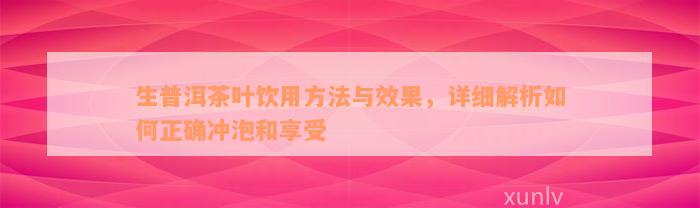 生普洱茶叶饮用方法与效果，详细解析如何正确冲泡和享受

xunlv